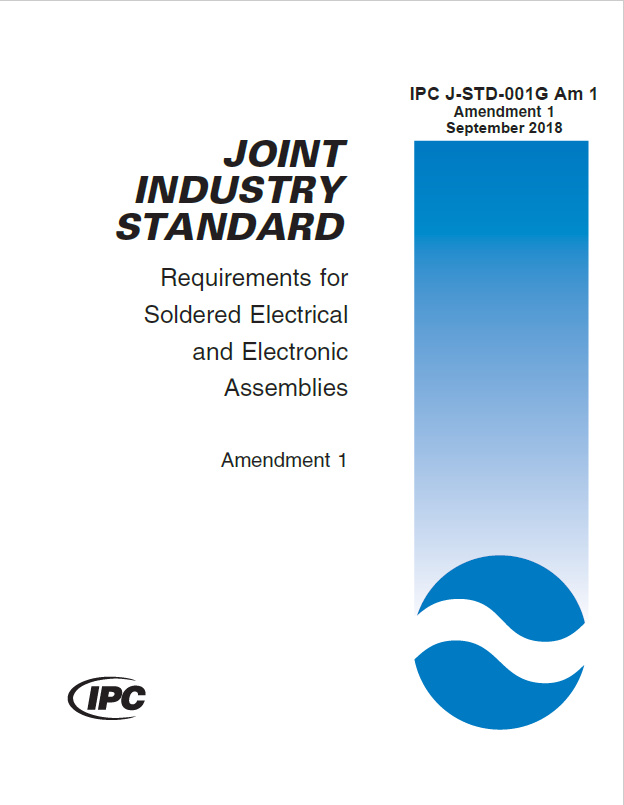 IPC J-STD-001G Am 1
Amendment 1
September 2018

JOINT INDUSTRY STANDARD

Requirements for Soldered Electrical and Electronic Assemblies

Amendment 1

IPC